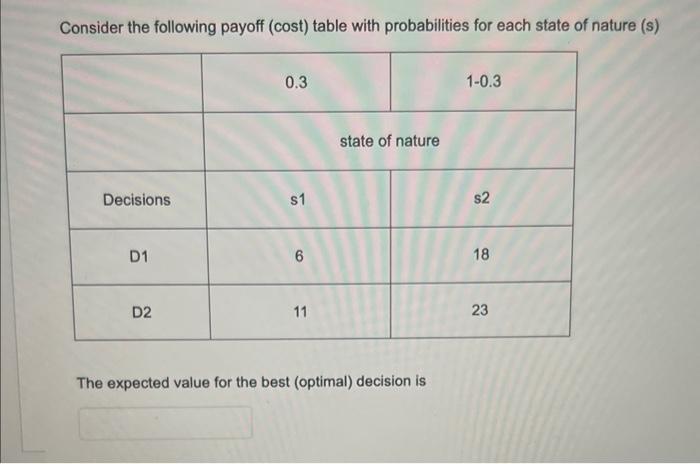 Consider the following payoff (cost) table with probabilities for each state of nature (s)

| | 0.3 | 1-0.3 |
|---|---|---|
| | state of nature | |
| Decisions | s1 | s2 |
| D1 | 6 | 18 |
| D2 | 11 | 23 |

The expected value for the best (optimal) decision is